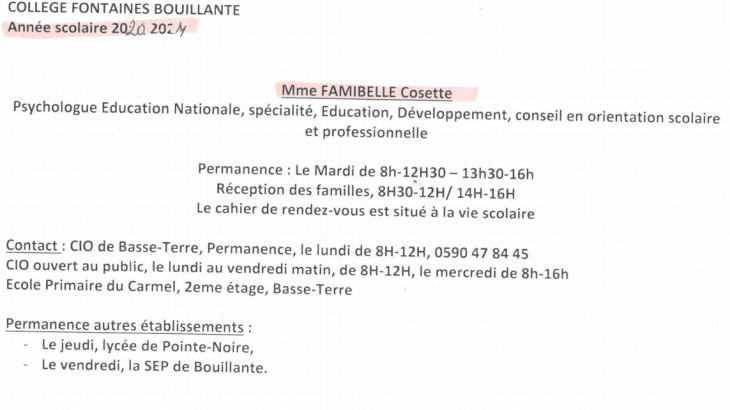 COLLEGE FONTAINES BOUILLANTE
Année scolaire 2020 2021

Mme FAMIBELLE Cosette
Psychologue Education Nationale, spécialité, Education, Développement, conseil en orientation scolaire et professionnelle

Permanence : Le Mardi de 8h-12H30 – 13h30-16h
Réception des familles, 8H30-12H/ 14H-16H
Le cahier de rendez-vous est situé à la vie scolaire

Contact : CIO de Basse-Terre, Permanence, le lundi de 8H-12H, 0590 47 84 45
CIO ouvert au public, le lundi au vendredi matin, de 8H-12H, le mercredi de 8h-16h
Ecole Primaire du Carmel, 2eme étage, Basse-Terre

Permanence autres établissements :
- Le jeudi, lycée de Pointe-Noire,
- Le vendredi, la SEP de Bouillante.